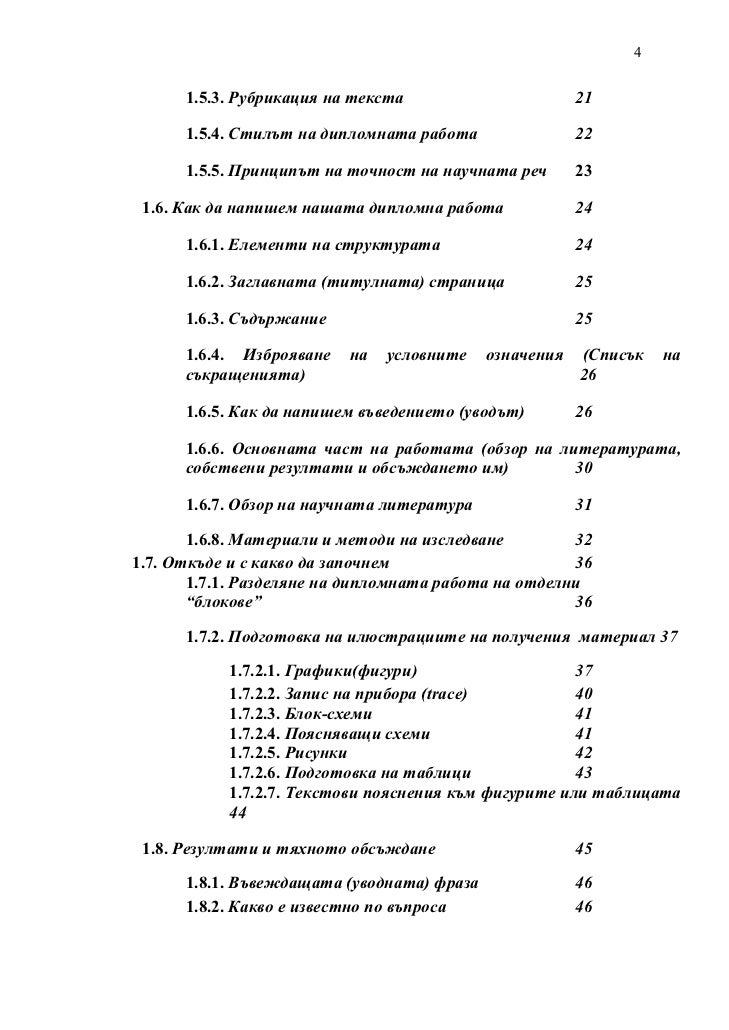 4

1.5.3. Рубрикация на текста 21

1.5.4. Стилът на дипломната работа 22

1.5.5. Принципът на точност на научната реч 23

1.6. Как да напишем нашата дипломна работа 24

1.6.1. Елементи на структурата 24

1.6.2. Заглавната (титулната) страница 25

1.6.3. Съдържание 25

1.6.4. Изброяване на условните означения (Списък на съкращенията) 26

1.6.5. Как да напишем въведението (уводът) 26

1.6.6. Основната част на работата (обзор на литературата, собствени резултати и обсъждането им) 30

1.6.7. Обзор на научната литература 31

1.6.8. Материали и методи на изследване 32

1.7. Откъде и с какво да започнем 36

1.7.1. Разделяне на дипломната работа на отделни "блокове" 36

1.7.2. Подготовка на илюстрациите на получения материал 37

1.7.2.1. Графики(фигури) 37
1.7.2.2. Запис на прибора (trace) 40
1.7.2.3. Блок-схеми 41
1.7.2.4. Поясняващи схеми 41
1.7.2.5. Рисунки 42
1.7.2.6. Подготовка на таблици 43
1.7.2.7. Текстови пояснения към фигурите или таблицата 44

1.8. Резултати и тяхното обсъждане 45

1.8.1. Въвеждащата (уводната) фраза 46
1.8.2. Какво е известно по въпроса 46